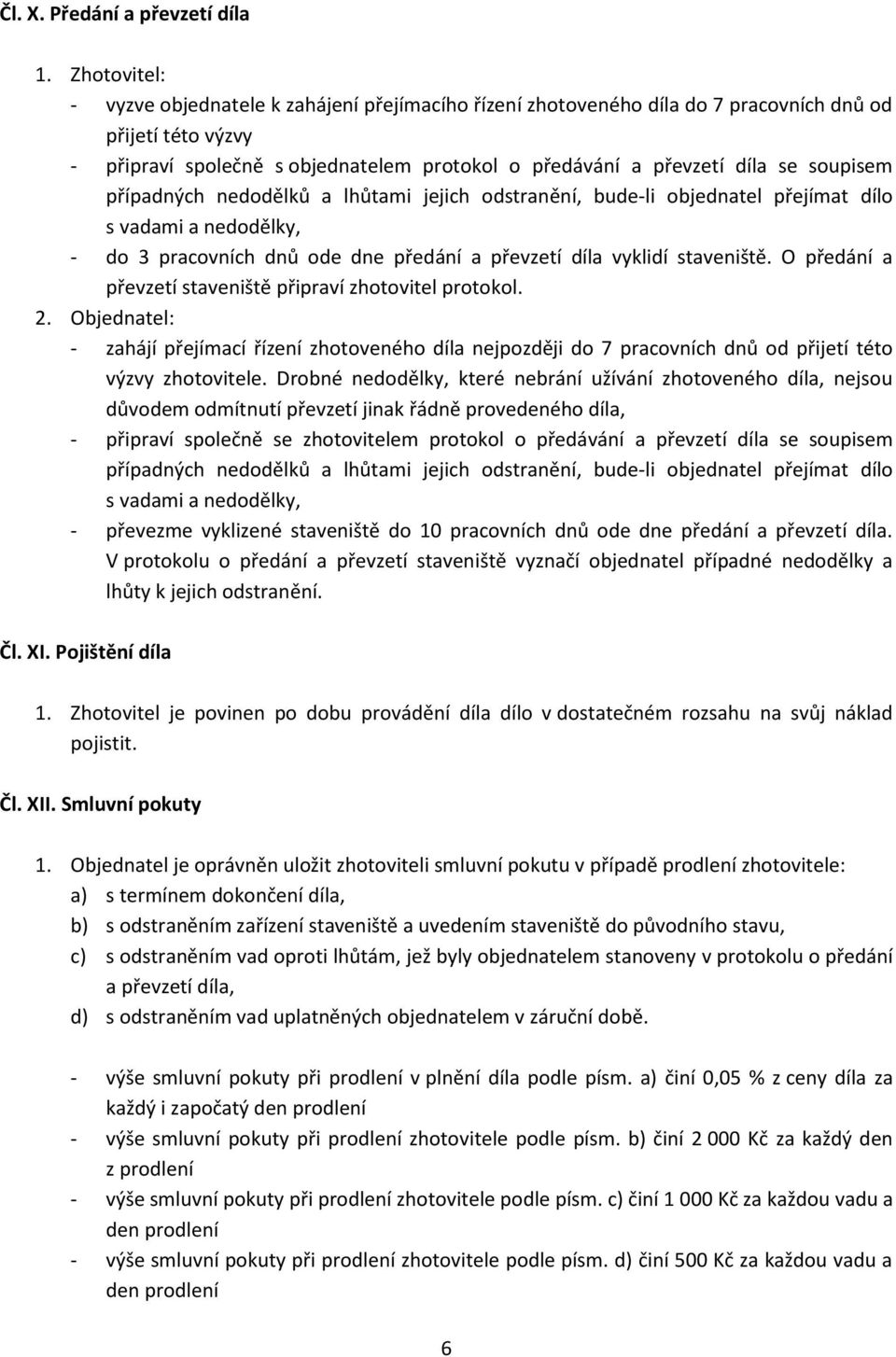 Čl. X. Předání a převzetí díla

1. Zhotovitel:
- vyzve objednatele k zahájení přejímacího řízení zhotoveného díla do 7 pracovních dnů od přijetí této výzvy
- připraví společně s objednatelem protokol o předávání a převzetí díla se soupisem případných nedodělků a lhůtami jejich odstranění, bude-li objednatel přejímat dílo s vadami a nedodělky,
- do 3 pracovních dnů ode dne předání a převzetí díla vyklidí staveniště. O předání a převzetí staveniště připraví zhotovitel protokol.
2. Objednatel:
- zahájí přejímací řízení zhotoveného díla nejpozději do 7 pracovních dnů od přijetí této výzvy zhotovitele. Drobné nedodělky, které nebrání užívání zhotoveného díla, nejsou důvodem odmítnutí převzetí jinak řádně provedeného díla,
- připraví společně se zhotovitelem protokol o předávání a převzetí díla se soupisem případných nedodělků a lhůtami jejich odstranění, bude-li objednatel přejímat dílo s vadami a nedodělky,
- převezme vyklizené staveniště do 10 pracovních dnů ode dne předání a převzetí díla. V protokolu o předání a převzetí staveniště vyznačí objednatel případné nedodělky a lhůty k jejich odstranění.

Čl. XI. Pojištění díla

1. Zhotovitel je povinen po dobu provádění díla dílo v dostatečném rozsahu na svůj náklad pojistit.

Čl. XII. Smluvní pokuty

1. Objednatel je oprávněn uložit zhotoviteli smluvní pokutu v případě prodlení zhotovitele:
a) s termínem dokončení díla,
b) s odstraněním zařízení staveniště a uvedením staveniště do původního stavu,
c) s odstraněním vad oproti lhůtám, jež byly objednatelem stanoveny v protokolu o předání a převzetí díla,
d) s odstraněním vad uplatněných objednatelem v záruční době.

- výše smluvní pokuty při prodlení v plnění díla podle písm. a) činí 0,05 % z ceny díla za každý i započatý den prodlení
- výše smluvní pokuty při prodlení zhotovitele podle písm. b) činí 2 000 Kč za každý den z prodlení
- výše smluvní pokuty při prodlení zhotovitele podle písm. c) činí 1 000 Kč za každou vadu a den prodlení
- výše smluvní pokuty při prodlení zhotovitele podle písm. d) činí 500 Kč za každou vadu a den prodlení

6